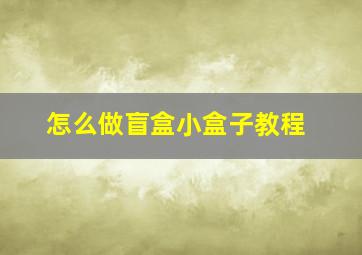 怎么做盲盒小盒子教程